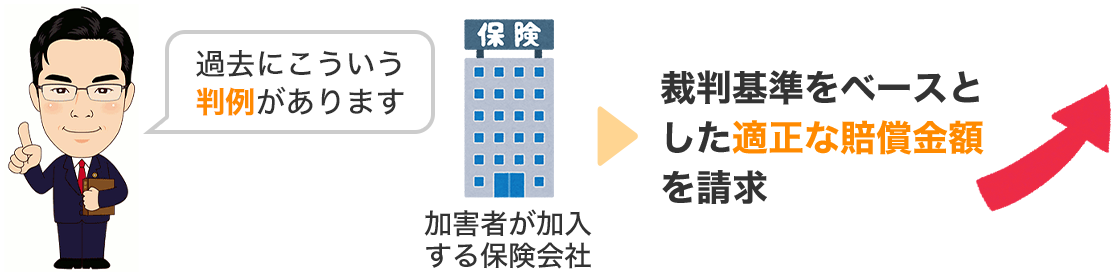 過去にこういう判例があります

保険

加害者が加入する保険会社

裁判基準をベースとした適正な賠償金額を請求